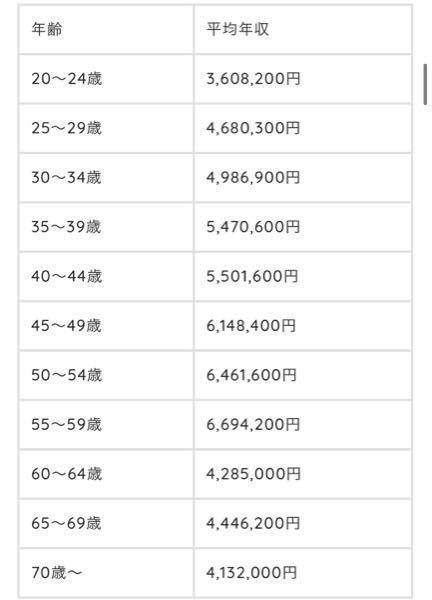 | 年齢 | 平均年収 |
|---|---|
| 20〜24歳 | 3,608,200円 |
| 25〜29歳 | 4,680,300円 |
| 30〜34歳 | 4,986,900円 |
| 35〜39歳 | 5,470,600円 |
| 40〜44歳 | 5,501,600円 |
| 45〜49歳 | 6,148,400円 |
| 50〜54歳 | 6,461,600円 |
| 55〜59歳 | 6,694,200円 |
| 60〜64歳 | 4,285,000円 |
| 65〜69歳 | 4,446,200円 |
| 70歳〜 | 4,132,000円 |